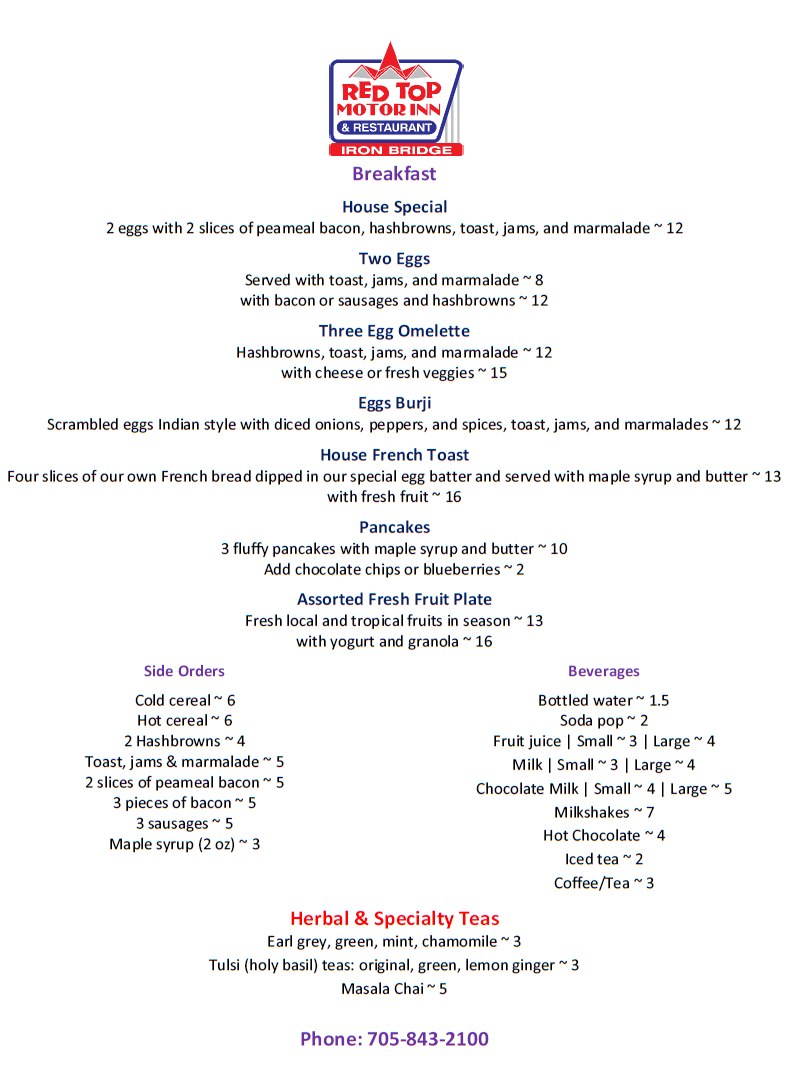 RED TOP MOTOR INN
& RESTAURANT
IRON BRIDGE

Breakfast

House Special
2 eggs with 2 slices of peameal bacon, hashbrowns, toast, jams, and marmalade ~ 12

Two Eggs
Served with toast, jams, and marmalade ~ 8
with bacon or sausages and hashbrowns ~ 12

Three Egg Omelette
Hashbrowns, toast, jams, and marmalade ~ 12
with cheese or fresh veggies ~ 15

Eggs Burji
Scrambled eggs Indian style with diced onions, peppers, and spices, toast, jams, and marmalades ~ 12

House French Toast
Four slices of our own French bread dipped in our special egg batter and served with maple syrup and butter ~ 13
with fresh fruit ~ 16

Pancakes
3 fluffy pancakes with maple syrup and butter ~ 10
Add chocolate chips or blueberries ~ 2

Assorted Fresh Fruit Plate
Fresh local and tropical fruits in season ~ 13
with yogurt and granola ~ 16

Side Orders
Cold cereal ~ 6
Hot cereal ~ 6
2 Hashbrowns ~ 4
Toast, jams & marmalade ~ 5
2 slices of peameal bacon ~ 5
3 pieces of bacon ~ 5
3 sausages ~ 5
Maple syrup (2 oz) ~ 3

Beverages
Bottled water ~ 1.5
Soda pop ~ 2
Fruit juice | Small ~ 3 | Large ~ 4
Milk | Small ~ 3 | Large ~ 4
Chocolate Milk | Small ~ 4 | Large ~ 5
Milkshakes ~ 7
Hot Chocolate ~ 4
Iced tea ~ 2
Coffee/Tea ~ 3

Herbal & Specialty Teas
Earl grey, green, mint, chamomile ~ 3
Tulsi (holy basil) teas: original, green, lemon ginger ~ 3
Masala Chai ~ 5

Phone: 705-843-2100